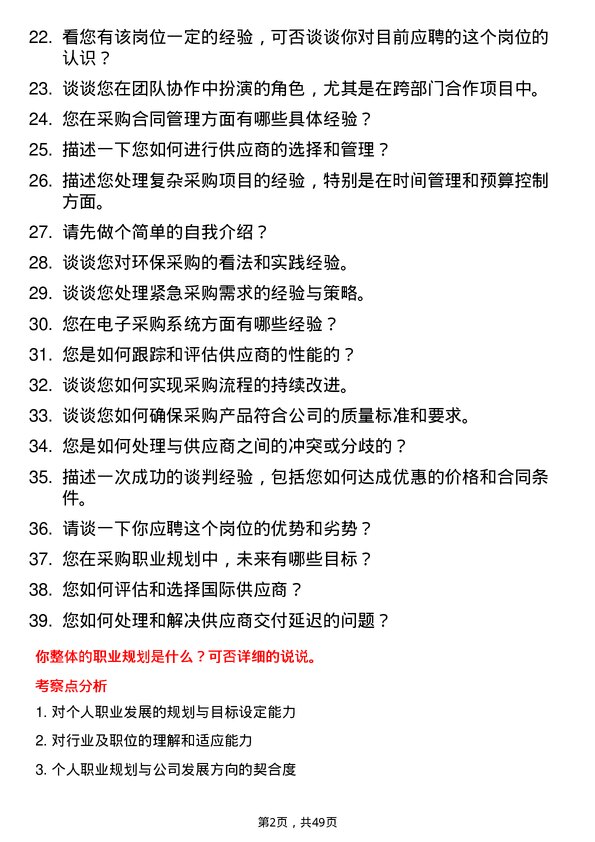 22. 看您有该岗位一定的经验，可否谈谈你对目前应聘的这个岗位的认识？

23. 谈谈您在团队协作中扮演的角色，尤其是在跨部门合作项目中。

24. 您在采购合同管理方面有哪些具体经验？

25. 描述一下您如何进行供应商的选择和管理？

26. 描述您处理复杂采购项目的经验，特别是在时间管理和预算控制方面。

27. 请先做个简单的自我介绍？

28. 谈谈您对环保采购的看法和实践经验。

29. 谈谈您处理紧急采购需求的经验与策略。

30. 您在电子采购系统方面有哪些经验？

31. 您是如何跟踪和评估供应商的性能的？

32. 谈谈您如何实现采购流程的持续改进。

33. 谈谈您如何确保采购产品符合公司的质量标准和要求。

34. 您是如何处理与供应商之间的冲突或分歧的？

35. 描述一次成功的谈判经验，包括您如何达成优惠的价格和合同条件。

36. 请谈一下你应聘这个岗位的优势和劣势？

37. 您在采购职业规划中，未来有哪些目标？

38. 您如何评估和选择国际供应商？

39. 您如何处理和解决供应商交付延迟的问题？

你整体的职业规划是什么？可否详细的说说。

考察点分析

1. 对个人职业发展的规划与目标设定能力

2. 对行业及职位的理解和适应能力

3. 个人职业规划与公司发展方向的契合度

第2页，共49页